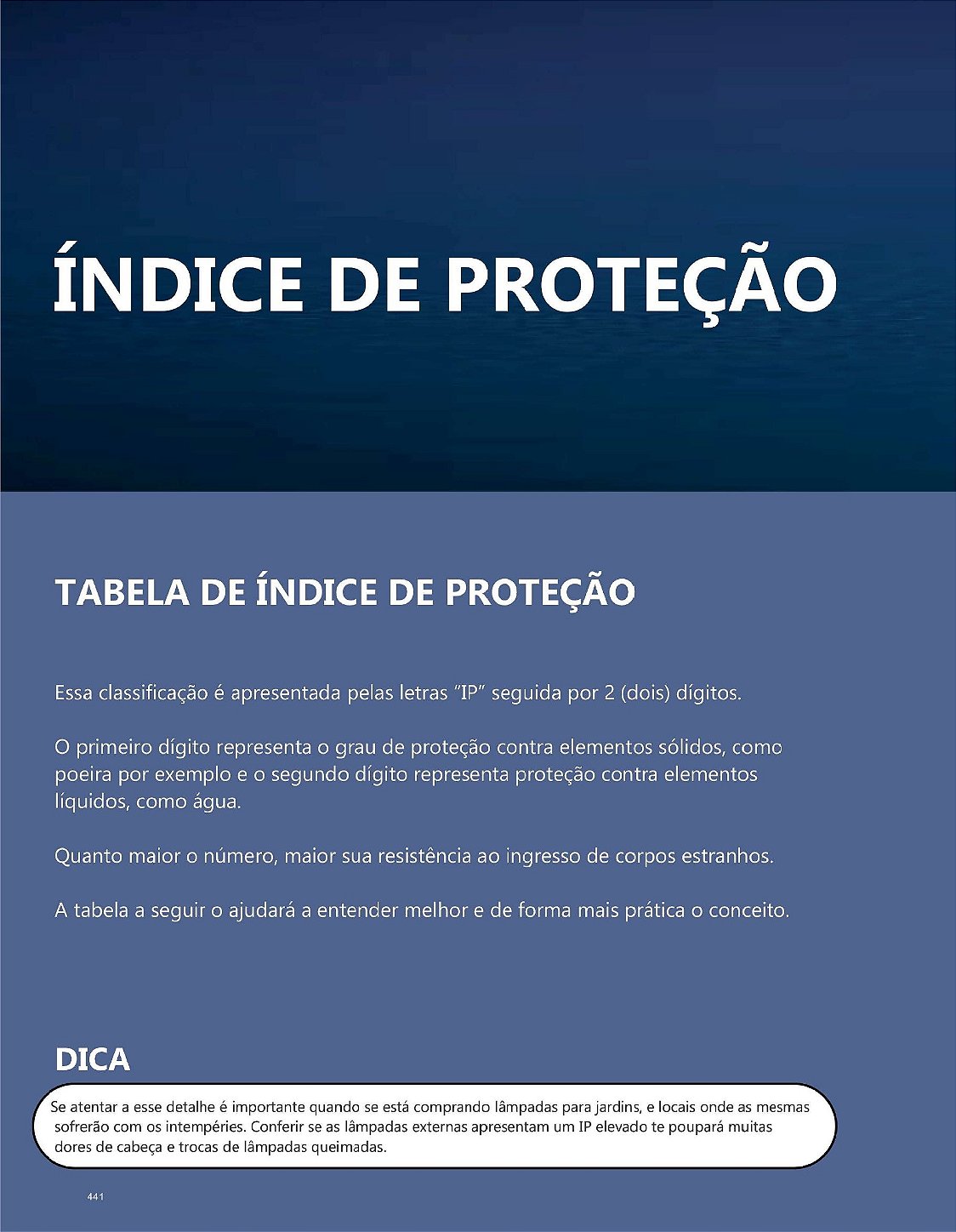 ÍNDICE DE PROTEÇÃO

TABELA DE ÍNDICE DE PROTEÇÃO

Essa classificação é apresentada pelas letras "IP" seguida por 2 (dois) dígitos.

O primeiro dígito representa o grau de proteção contra elementos sólidos, como poeira por exemplo e o segundo dígito representa proteção contra elementos líquidos, como água.

Quanto maior o número, maior sua resistência ao ingresso de corpos estranhos.

A tabela a seguir o ajudará a entender melhor e de forma mais prática o conceito.

DICA

Se atentar a esse detalhe é importante quando se está comprando lâmpadas para jardins, e locais onde as mesmas sofrerão com os intempéries. Conferir se as lâmpadas externas apresentam um IP elevado te poupará muitas dores de cabeça e trocas de lâmpadas queimadas.

441